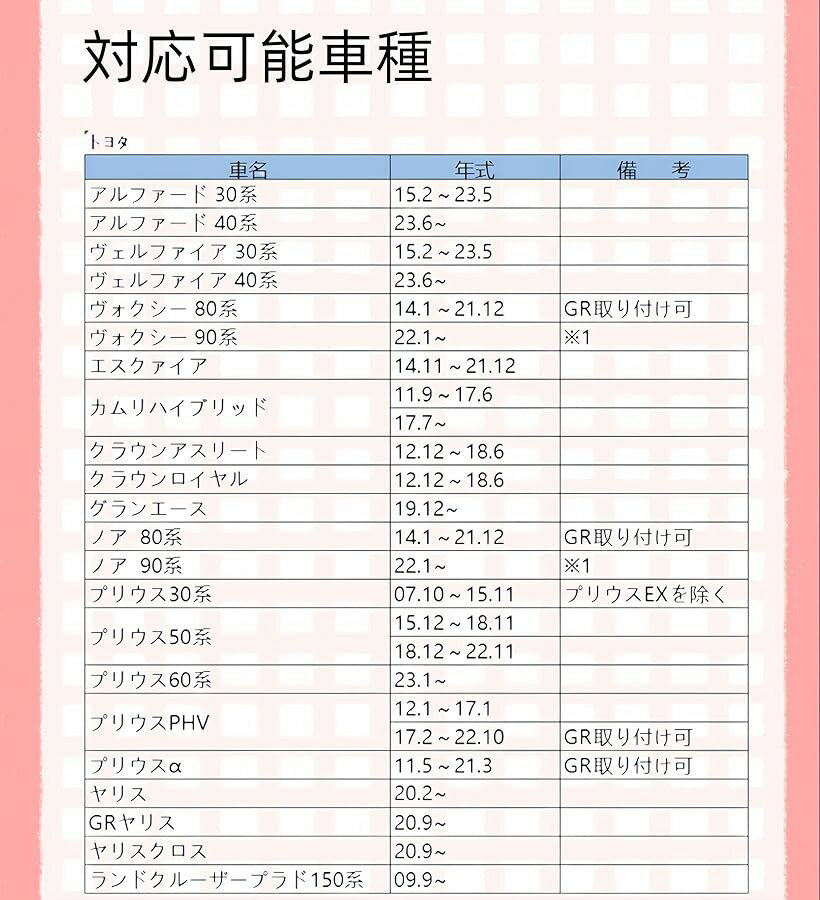 対応可能車種

トヨタ

| 車名 | 年式 | 備　考 |
|---|---|---|
| アルファード 30系 | 15.2～23.5 | |
| アルファード 40系 | 23.6~ | |
| ヴェルファイア 30系 | 15.2～23.5 | |
| ヴェルファイア 40系 | 23.6~ | |
| ヴォクシー 80系 | 14.1～21.12 | GR取り付け可 |
| ヴォクシー 90系 | 22.1~ | ※1 |
| エスクァイア | 14.11～21.12 | |
| カムリハイブリッド | 11.9～17.6 | |
| | 17.7~ | |
| クラウンアスリート | 12.12～18.6 | |
| クラウンロイヤル | 12.12～18.6 | |
| グランエース | 19.12~ | |
| ノア 80系 | 14.1～21.12 | GR取り付け可 |
| ノア 90系 | 22.1~ | ※1 |
| プリウス30系 | 07.10～15.11 | プリウスEXを除く |
| プリウス50系 | 15.12～18.11 | |
| | 18.12～22.11 | |
| プリウス60系 | 23.1~ | |
| プリウスPHV | 12.1～17.1 | |
| | 17.2～22.10 | GR取り付け可 |
| プリウスα | 11.5～21.3 | GR取り付け可 |
| ヤリス | 20.2~ | |
| GRヤリス | 20.9~ | |
| ヤリスクロス | 20.9~ | |
| ランドクルーザープラド150系 | 09.9~ | |